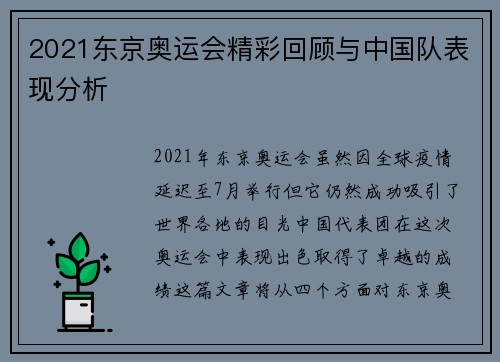 2021东京奥运会精彩回顾与中国队表现分析

2021年东京奥运会虽然因全球疫情延迟至7月举行但它仍然成功吸引了世界各地的目光中国代表团在这次奥运会中表现出色取得了卓越的成绩这篇文章将从四个方面对东京奥